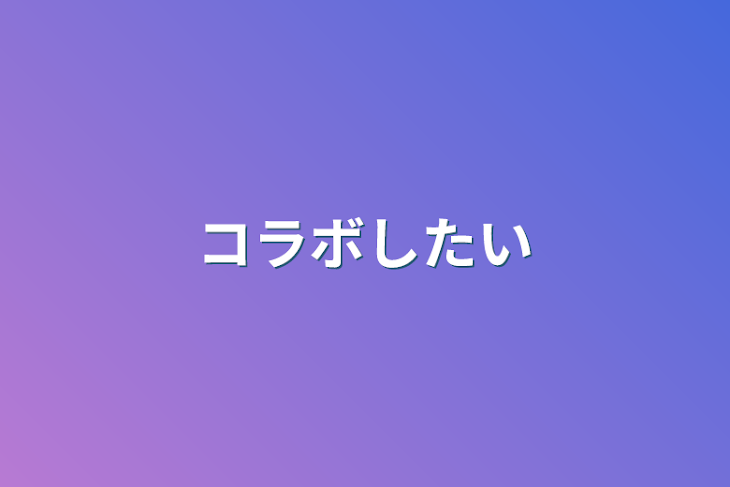 コラボしたい